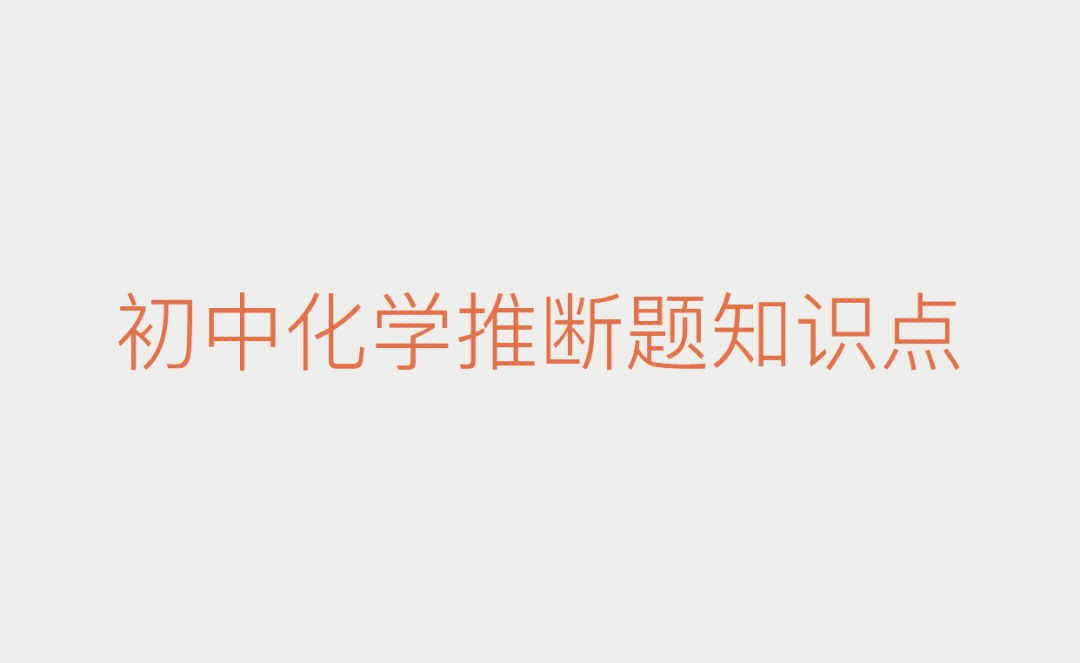 初中化学推断题知识点